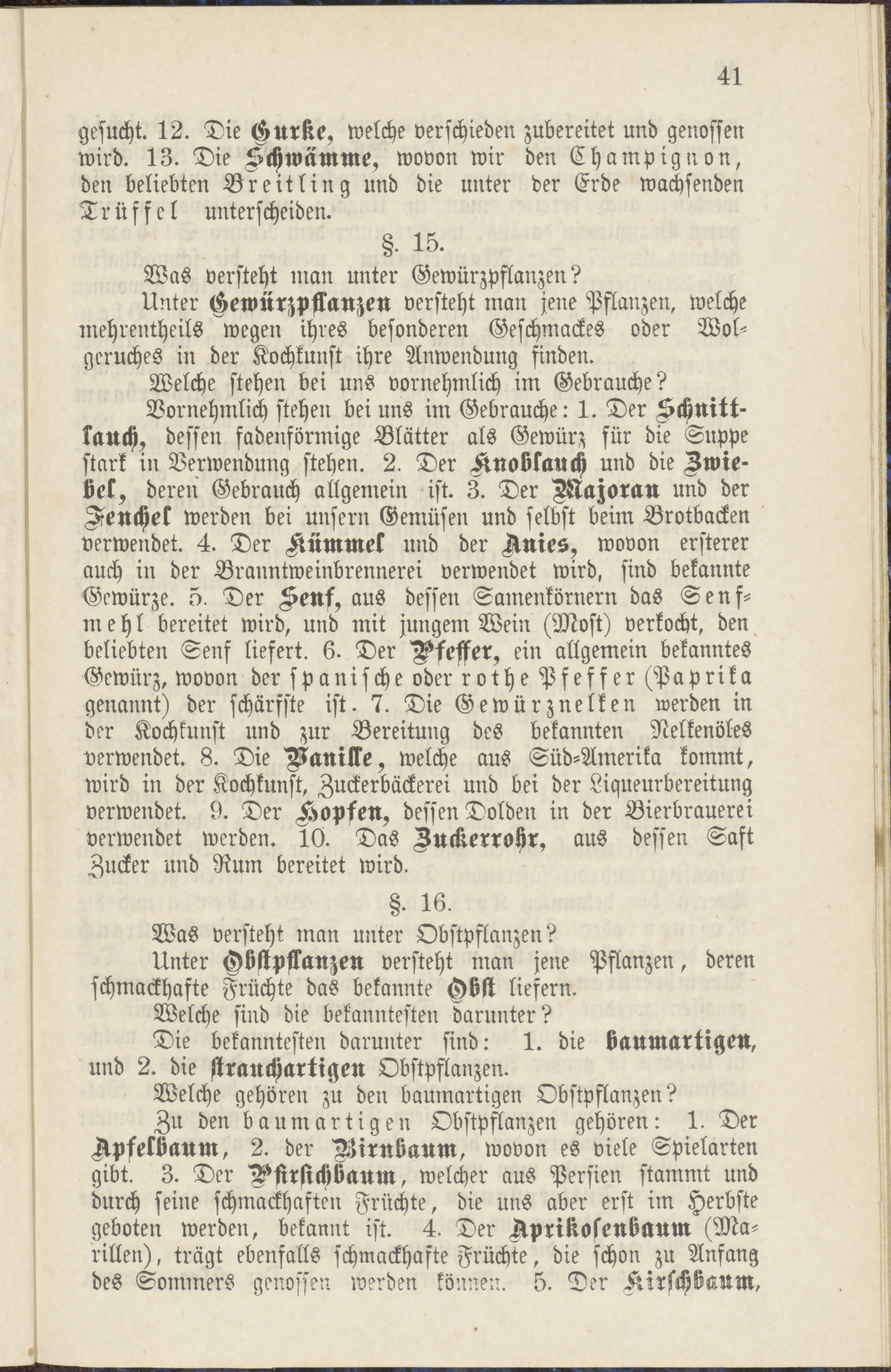 41

gesucht. 12. Die Gurke, welche verschieden zubereitet und genossen wird. 13. Die Schwämme, wovon wir den Champignon, den beliebten Breitling und die unter der Erde wachsenden Trüffel unterscheiden.

§. 15.

Was versteht man unter Gewürzpflanzen?

Unter Gewürzpflanzen versteht man jene Pflanzen, welche mehrentheils wegen ihres besonderen Geschmackes oder Wolgeruches in der Kochkunst ihre Anwendung finden.

Welche stehen bei uns vornehmlich im Gebrauche?

Vornehmlich stehen bei uns im Gebrauche: 1. Der Schnittlauch, dessen fadenförmige Blätter als Gewürz für die Suppe stark in Verwendung stehen. 2. Der Knoblauch und die Zwiebel, deren Gebrauch allgemein ist. 3. Der Majoran und der Fenchel werden bei unsern Gemüsen und selbst beim Brotbacken verwendet. 4. Der Kümmel und der Anies, wovon ersterer auch in der Branntweinbrennerei verwendet wird, sind bekannte Gewürze. 5. Der Senf, aus dessen Samenkörnern das Senfmehl bereitet wird, und mit jungem Wein (Most) verkocht, den beliebten Senf liefert. 6. Der Pfeffer, ein allgemein bekanntes Gewürz, wovon der spanische oder rothe Pfeffer (Paprika genannt) der schärfste ist. 7. Die Gewürznelken werden in der Kochkunst und zur Bereitung des bekannten Nelkenöles verwendet. 8. Die Vanille, welche aus Süd-Amerika kommt, wird in der Kochkunst, Zuckerbäckerei und bei der Liqueurbereitung verwendet. 9. Der Hopfen, dessen Dolden in der Bierbrauerei verwendet werden. 10. Das Zuckerrohr, aus dessen Saft Zucker und Rum bereitet wird.

§. 16.

Was versteht man unter Obstpflanzen?

Unter Obstpflanzen versteht man jene Pflanzen, deren schmackhafte Früchte das bekannte Obst liefern.

Welche sind die bekanntesten darunter?

Die bekanntesten darunter sind: 1. die baumartigen, und 2. die strauchartigen Obstpflanzen.

Welche gehören zu den baumartigen Obstpflanzen?

Zu den baumartigen Obstpflanzen gehören: 1. Der Apfelbaum, 2. der Birnbaum, wovon es viele Spielarten gibt. 3. Der Pfirsichbaum, welcher aus Persien stammt und durch seine schmackhaften Früchte, die uns aber erst im Herbste geboten werden, bekannt ist. 4. Der Aprikosenbaum (Marillen), trägt ebenfalls schmackhafte Früchte, die schon zu Anfang des Sommers genossen werden können. 5. Der Kirschbaum,